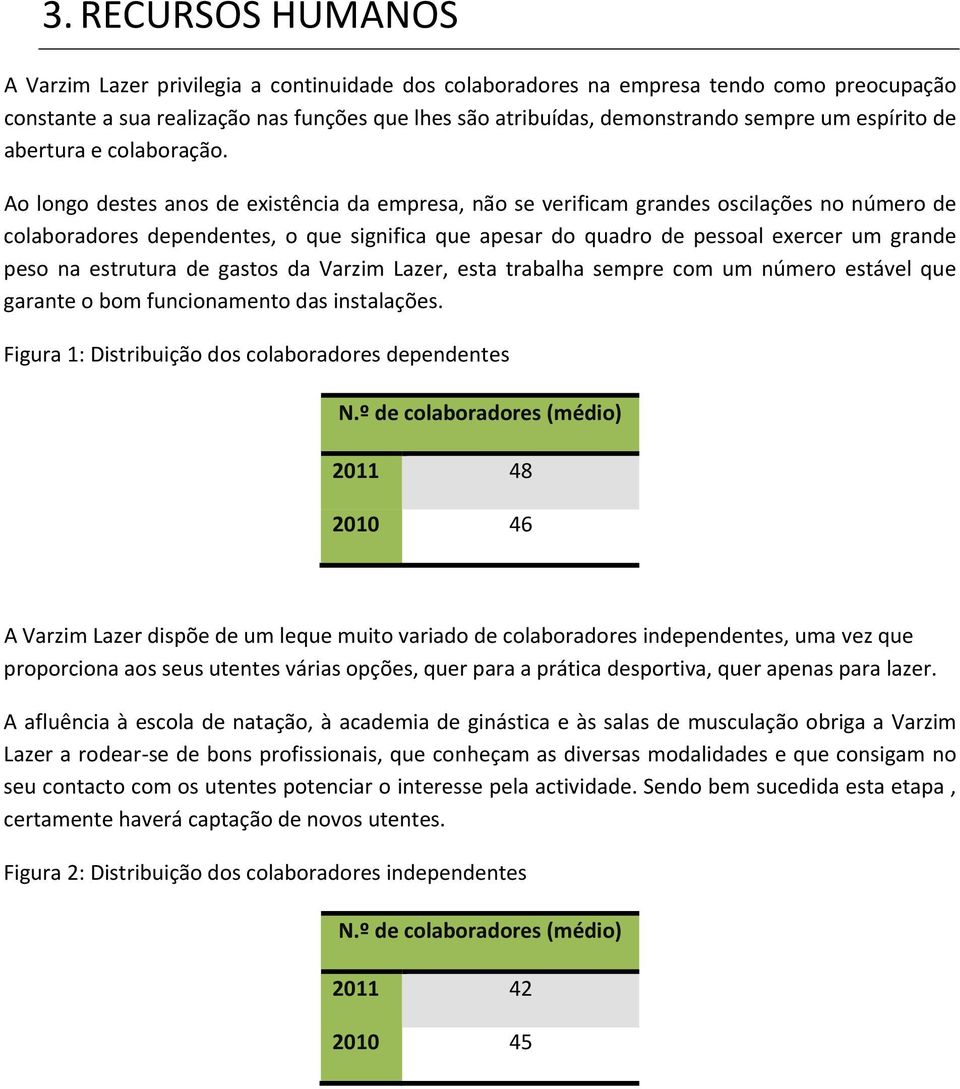 3. RECURSOS HUMANOS

A Varzim Lazer privilegia a continuidade dos colaboradores na empresa tendo como preocupação constante a sua realização nas funções que lhes são atribuídas, demonstrando sempre um espírito de abertura e colaboração.

Ao longo destes anos de existência da empresa, não se verificam grandes oscilações no número de colaboradores dependentes, o que significa que apesar do quadro de pessoal exercer um grande peso na estrutura de gastos da Varzim Lazer, esta trabalha sempre com um número estável que garante o bom funcionamento das instalações.

Figura 1: Distribuição dos colaboradores dependentes

| N.º de colaboradores (médio) | |
|---|---|
| 2011 | 48 |
| 2010 | 46 |

A Varzim Lazer dispõe de um leque muito variado de colaboradores independentes, uma vez que proporciona aos seus utentes várias opções, quer para a prática desportiva, quer apenas para lazer.

A afluência à escola de natação, à academia de ginástica e às salas de musculação obriga a Varzim Lazer a rodear-se de bons profissionais, que conheçam as diversas modalidades e que consigam no seu contacto com os utentes potenciar o interesse pela actividade. Sendo bem sucedida esta etapa , certamente haverá captação de novos utentes.

Figura 2: Distribuição dos colaboradores independentes

| N.º de colaboradores (médio) | |
|---|---|
| 2011 | 42 |
| 2010 | 45 |